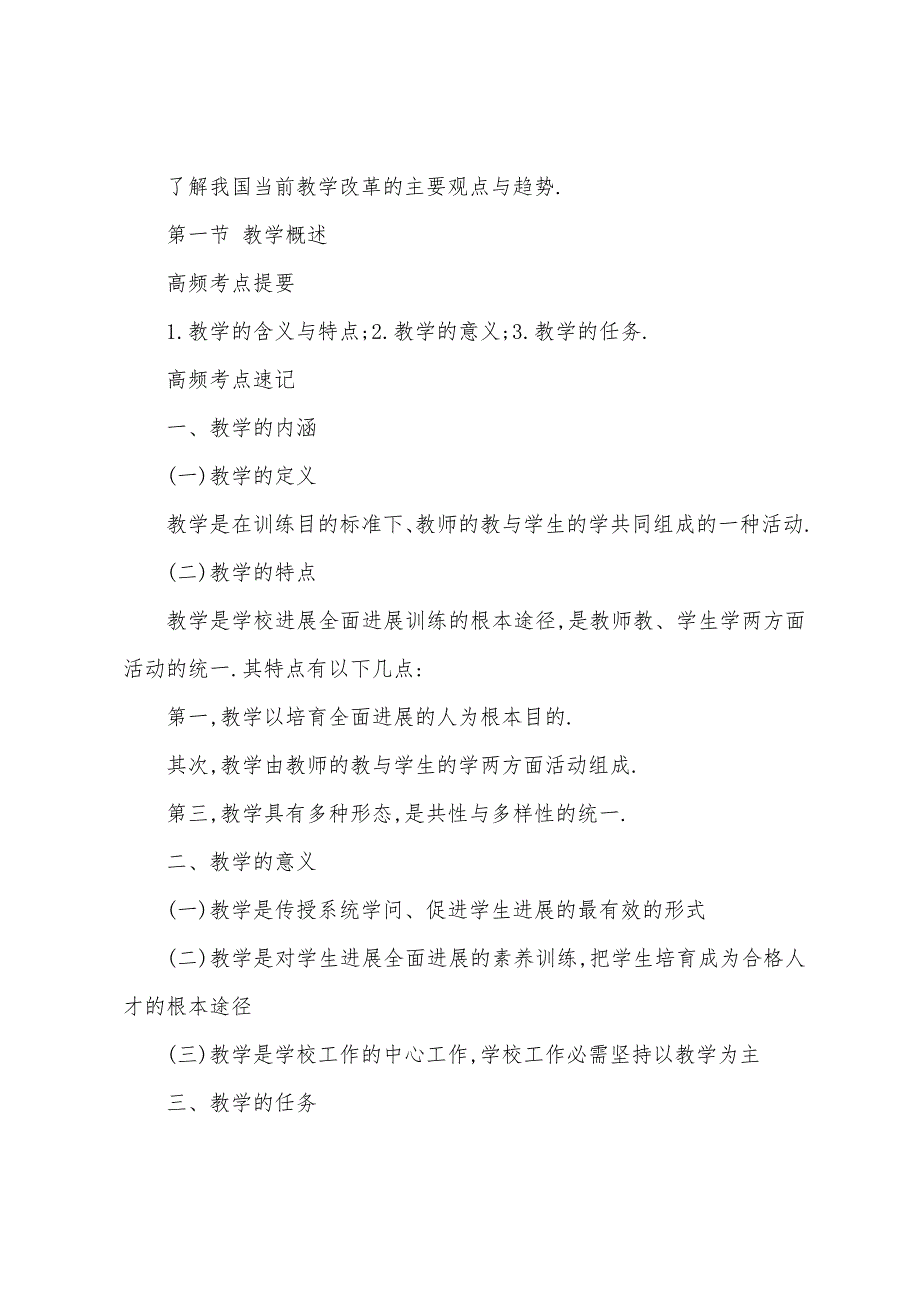 了解我国当前教学改革的主要观点与趋势.

第一节 教学概述

高频考点提要

1.教学的含义与特点;2.教学的意义;3.教学的任务.

高频考点速记

一、教学的内涵

(一)教学的定义

教学是在训练目的标准下、教师的教与学生的学共同组成的一种活动.

(二)教学的特点

教学是学校进展全面进展训练的根本途径,是教师教、学生学两方面活动的统一.其特点有以下几点:

第一,教学以培育全面进展的人为根本目的.

其次,教学由教师的教与学生的学两方面活动组成.

第三,教学具有多种形态,是共性与多样性的统一.

二、教学的意义

(一)教学是传授系统学问、促进学生进展的最有效的形式

(二)教学是对学生进展全面进展的素养训练,把学生培育成为合格人才的根本途径

(三)教学是学校工作的中心工作,学校工作必需坚持以教学为主

三、教学的任务